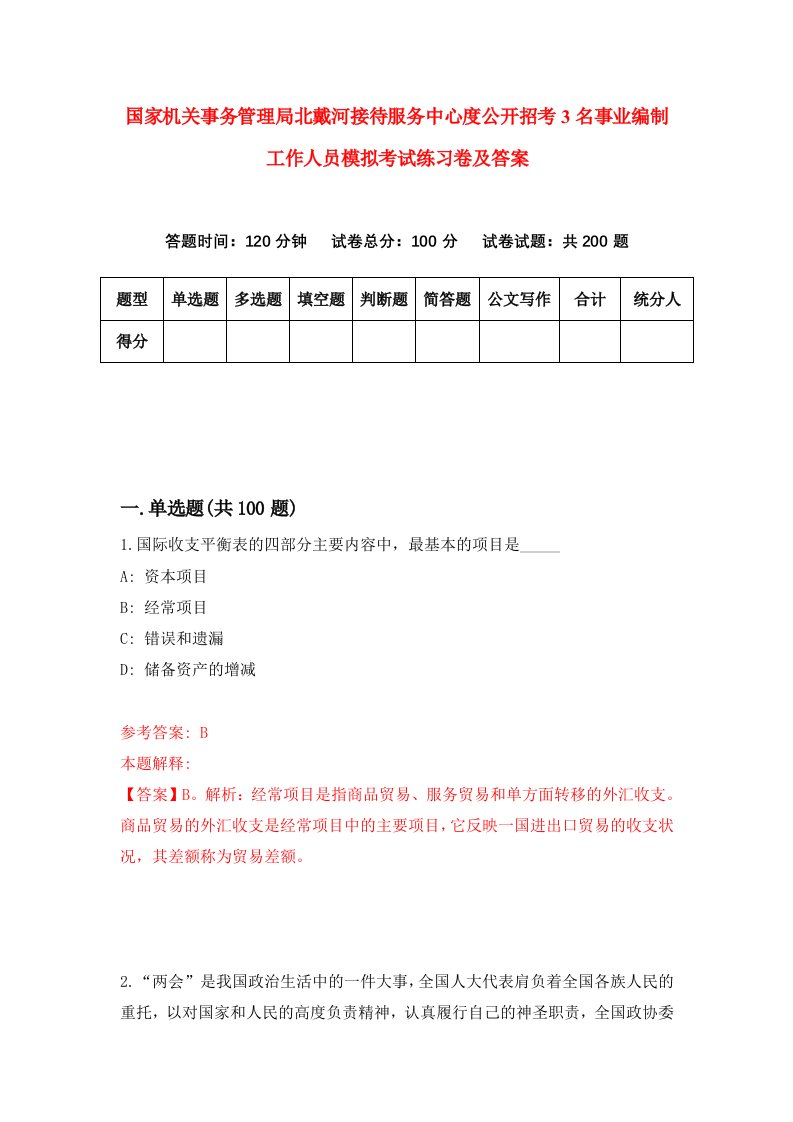 国家机关事务管理局北戴河接待服务中心度公开招考3名事业编制工作人员模拟考试练习卷及答案

答题时间：120分钟　试卷总分：100分　试卷试题：共200题

| 题型 | 单选题 | 多选题 | 填空题 | 判断题 | 简答题 | 公文写作 | 合计 | 统分人 |
|---|---|---|---|---|---|---|---|---|
| 得分 | | | | | | | | |

一.单选题(共100题)

1.国际收支平衡表的四部分主要内容中，最基本的项目是_____

A: 资本项目

B: 经常项目

C: 错误和遗漏

D: 储备资产的增减

参考答案: B

本题解释:

【答案】B。解析：经常项目是指商品贸易、服务贸易和单方面转移的外汇收支。商品贸易的外汇收支是经常项目中的主要项目，它反映一国进出口贸易的收支状况，其差额称为贸易差额。

2.“两会”是我国政治生活中的一件大事，全国人大代表肩负着全国各族人民的重托，以对国家和人民的高度负责精神，认真履行自己的神圣职责，全国政协委